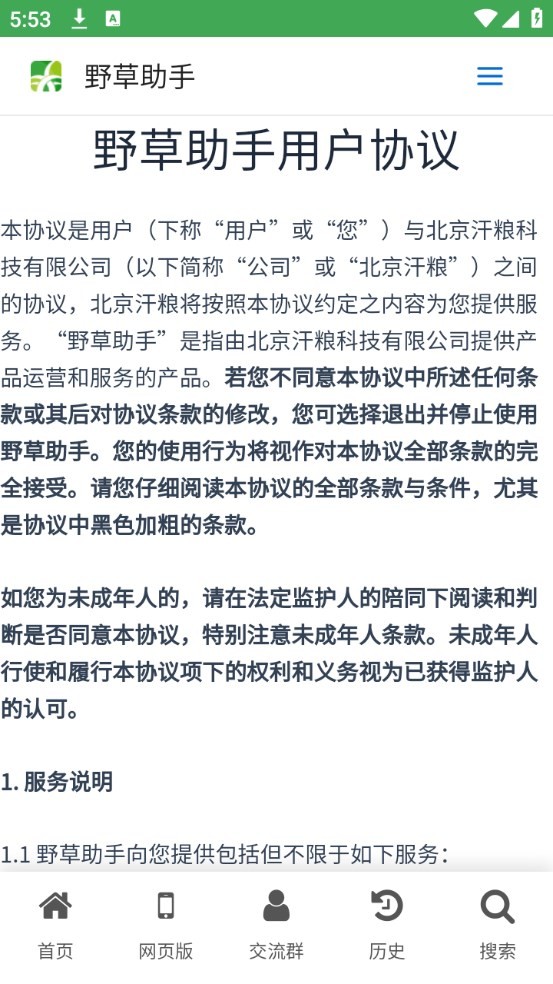 5:53

野草助手

野草助手用户协议

本协议是用户（下称“用户”或“您”）与北京汗粮科技有限公司（以下简称“公司”或“北京汗粮”）之间的协议，北京汗粮将按照本协议约定之内容为您提供服务。“野草助手”是指由北京汗粮科技有限公司提供产品运营和服务的产品。若您不同意本协议中所述任何条款或其后对协议条款的修改，您可选择退出并停止使用野草助手。您的使用行为将视作对本协议全部条款的完全接受。请您仔细阅读本协议的全部条款与条件，尤其是协议中黑色加粗的条款。

如您为未成年人的，请在法定监护人的陪同下阅读和判断是否同意本协议，特别注意未成年人条款。未成年人行使和履行本协议项下的权利和义务视为已获得监护人的认可。

1. 服务说明

1.1 野草助手向您提供包括但不限于如下服务：

首页 网页版 交流群 历史 搜索